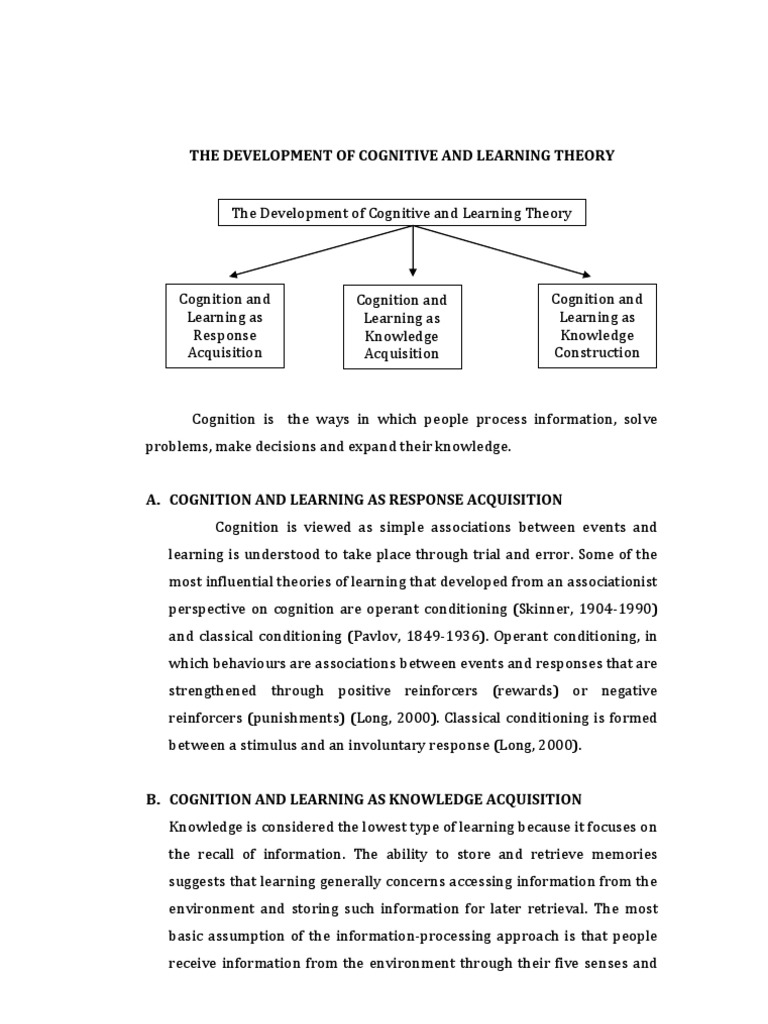 THE DEVELOPMENT OF COGNITIVE AND LEARNING THEORY

The Development of Cognitive and Learning Theory

Cognition and Learning as Response Acquisition

Cognition and Learning as Knowledge Acquisition

Cognition and Learning as Knowledge Construction

Cognition is the ways in which people process information, solve problems, make decisions and expand their knowledge.

A. COGNITION AND LEARNING AS RESPONSE ACQUISITION

Cognition is viewed as simple associations between events and learning is understood to take place through trial and error. Some of the most influential theories of learning that developed from an associationist perspective on cognition are operant conditioning (Skinner, 1904-1990) and classical conditioning (Pavlov, 1849-1936). Operant conditioning, in which behaviours are associations between events and responses that are strengthened through positive reinforcers (rewards) or negative reinforcers (punishments) (Long, 2000). Classical conditioning is formed between a stimulus and an involuntary response (Long, 2000).

B. COGNITION AND LEARNING AS KNOWLEDGE ACQUISITION

Knowledge is considered the lowest type of learning because it focuses on the recall of information. The ability to store and retrieve memories suggests that learning generally concerns accessing information from the environment and storing such information for later retrieval. The most basic assumption of the information-processing approach is that people receive information from the environment through their five senses and